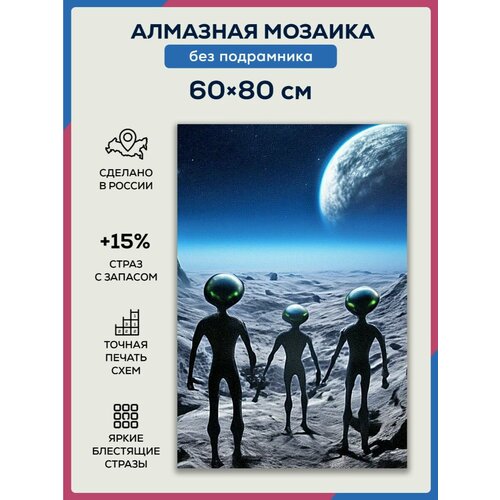 АЛМАЗНАЯ МОЗАИКА

без подрамника

60×80 см

СДЕЛАНО В РОССИИ

+15%

СТРАЗ С ЗАПАСОМ

ТОЧНАЯ ПЕЧАТЬ СХЕМ

ЯРКИЕ БЛЕСТЯЩИЕ СТРАЗЫ